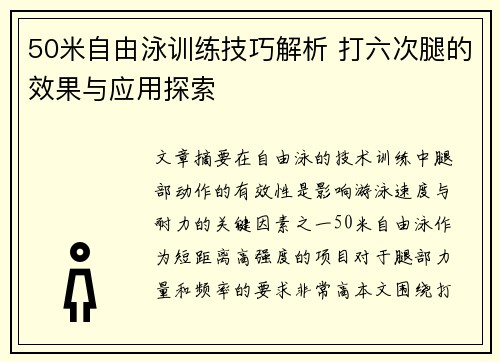 50米自由泳训练技巧解析 打六次腿的效果与应用探索

文章摘要在自由泳的技术训练中腿部动作的有效性是影响游泳速度与耐力的关键因素之一50米自由泳作为短距离高强度的项目对于腿部力量和频率的要求非常高本文围绕打